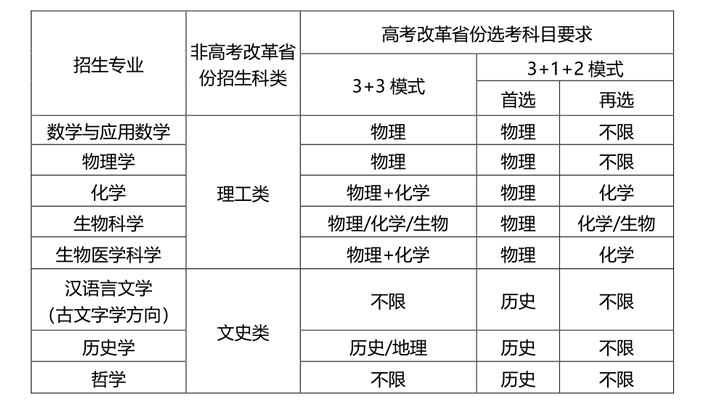 | 招生专业 | 非高考改革省份招生科类 | 高考改革省份选考科目要求 | | |
|---|---|---|---|---|
| | | 3+3 模式 | 3+1+2 模式 | |
| | | | 首选 | 再选 |
| 数学与应用数学 | 理工类 | 物理 | 物理 | 不限 |
| 物理学 | | 物理 | 物理 | 不限 |
| 化学 | | 物理+化学 | 物理 | 化学 |
| 生物科学 | | 物理/化学/生物 | 物理 | 化学/生物 |
| 生物医学科学 | | 物理+化学 | 物理 | 化学 |
| 汉语言文学（古文字学方向） | 文史类 | 不限 | 历史 | 不限 |
| 历史学 | | 历史/地理 | 历史 | 不限 |
| 哲学 | | 不限 | 历史 | 不限 |